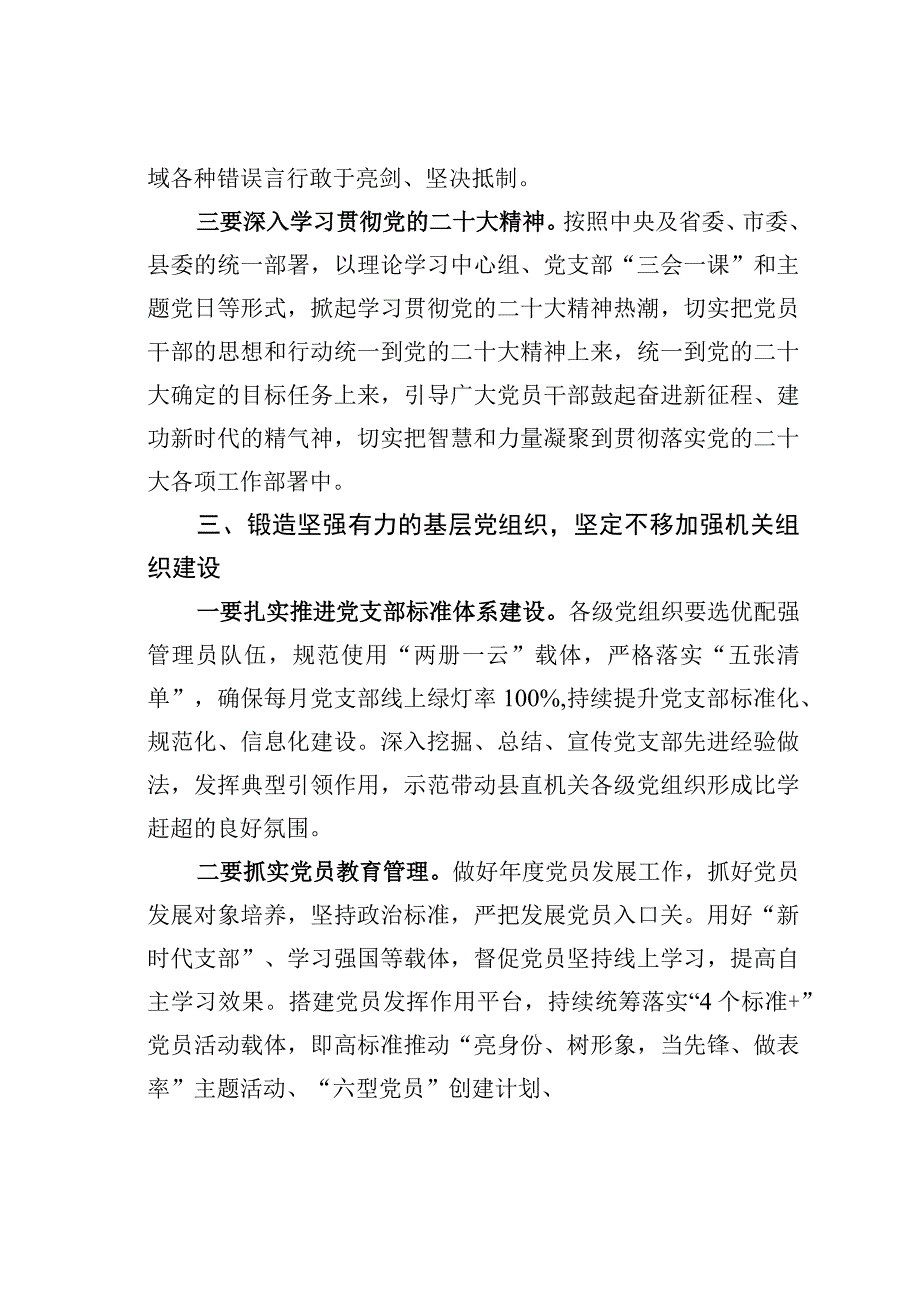 域各种错误言行敢于亮剑、坚决抵制。

三要深入学习贯彻党的二十大精神。按照中央及省委、市委、县委的统一部署，以理论学习中心组、党支部“三会一课”和主题党日等形式，掀起学习贯彻党的二十大精神热潮，切实把党员干部的思想和行动统一到党的二十大精神上来，统一到党的二十大确定的目标任务上来，引导广大党员干部鼓起奋进新征程、建功新时代的精气神，切实把智慧和力量凝聚到贯彻落实党的二十大各项工作部署中。

三、锻造坚强有力的基层党组织，坚定不移加强机关组织建设

一要扎实推进党支部标准体系建设。各级党组织要选优配强管理员队伍，规范使用“两册一云”载体，严格落实“五张清单”，确保每月党支部线上绿灯率100%,持续提升党支部标准化、规范化、信息化建设。深入挖掘、总结、宣传党支部先进经验做法，发挥典型引领作用，示范带动县直机关各级党组织形成比学赶超的良好氛围。

二要抓实党员教育管理。做好年度党员发展工作，抓好党员发展对象培养，坚持政治标准，严把发展党员入口关。用好“新时代支部”、学习强国等载体，督促党员坚持线上学习，提高自主学习效果。搭建党员发挥作用平台，持续统筹落实“4个标准+”党员活动载体，即高标准推动“亮身份、树形象，当先锋、做表率”主题活动、“六型党员”创建计划、